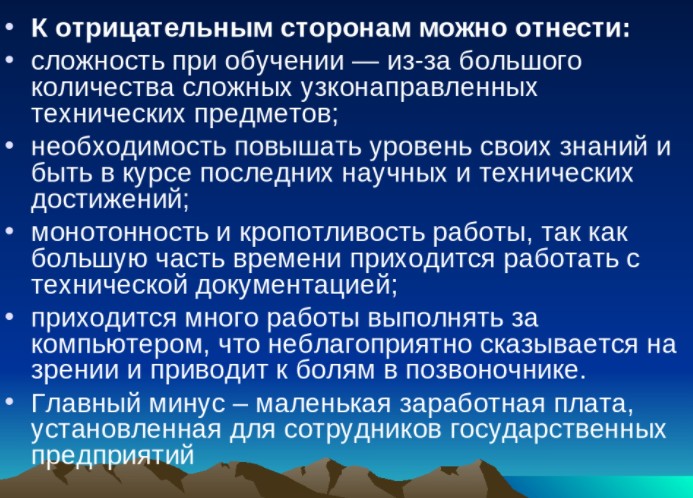 • К отрицательным сторонам можно отнести:
• сложность при обучении — из-за большого количества сложных узконаправленных технических предметов;
• необходимость повышать уровень своих знаний и быть в курсе последних научных и технических достижений;
• монотонность и кропотливость работы, так как большую часть времени приходится работать с технической документацией;
• приходится много работы выполнять за компьютером, что неблагоприятно сказывается на зрении и приводит к болям в позвоночнике.
• Главный минус – маленькая заработная плата, установленная для сотрудников государственных предприятий